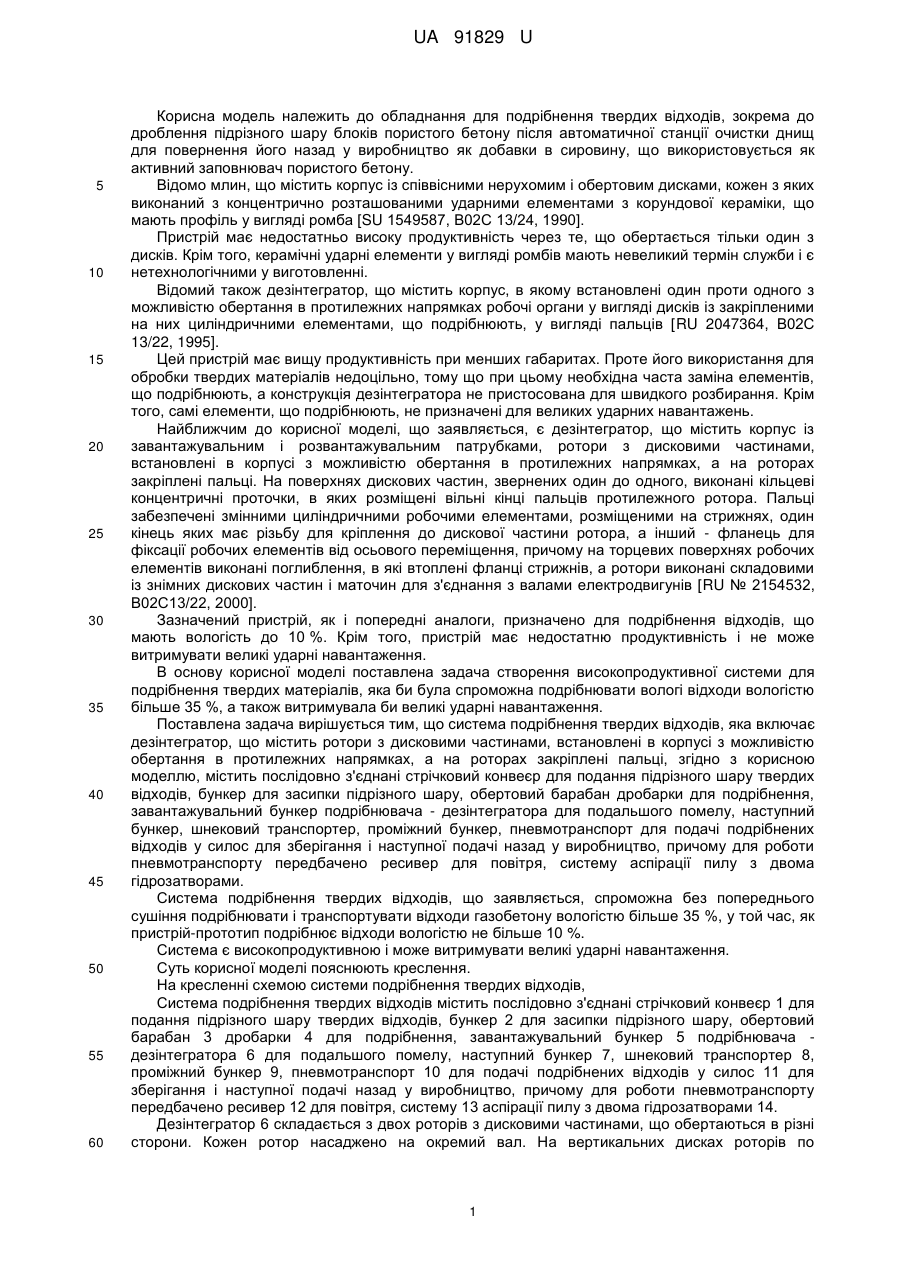 UA 91829 U

Корисна модель належить до обладнання для подрібнення твердих відходів, зокрема до дроблення підрізного шару блоків пористого бетону після автоматичної станції очистки днищ для повернення його назад у виробництво як добавки в сировину, що використовується як активний заповнювач пористого бетону.

5 Відомо млин, що містить корпус із співвісними нерухомим і обертовим дисками, кожен з яких виконаний з концентрично розташованими ударними елементами з корундової кераміки, що мають профіль у вигляді ромба [SU 1549587, B02C 13/24, 1990].

Пристрій має недостатньо високу продуктивність через те, що обертається тільки один з дисків. Крім того, керамічні ударні елементи у вигляді ромбів мають невеликий термін служби і є

10 нетехнологічними у виготовленні.

Відомий також дезінтегратор, що містить корпус, в якому встановлені один проти одного з можливістю обертання в протилежних напрямках робочі органи у вигляді дисків із закріпленими на них циліндричними елементами, що подрібнюють, у вигляді пальців [RU 2047364, B02C 13/22, 1995].

15 Цей пристрій має вищу продуктивність при менших габаритах. Проте його використання для обробки твердих матеріалів недоцільно, тому що при цьому необхідна часта заміна елементів, що подрібнюють, а конструкція дезінтегратора не пристосована для швидкого розбирання. Крім того, самі елементи, що подрібнюють, не призначені для великих ударних навантажень.

Найближчим до корисної моделі, що заявляється, є дезінтегратор, що містить корпус із

20 завантажувальним і розвантажувальним патрубками, ротори з дисковими частинами, встановлені в корпусі з можливістю обертання в протилежних напрямках, а на роторах закріплені пальці. На поверхнях дискових частин, звернених один до одного, виконані кільцеві концентричні проточки, в яких розміщені вільні кінці пальців протилежного ротора. Пальці забезпечені змінними циліндричними робочими елементами, розміщеними на стрижнях, один

25 кінець яких має різьбу для кріплення до дискової частини ротора, а інший - фланець для фіксації робочих елементів від осьового переміщення, причому на торцевих поверхнях робочих елементів виконані поглиблення, в які втоплені фланці стрижнів, а ротори виконані складовими із знімних дискових частин і маточин для з'єднання з валами електродвигунів [RU № 2154532, B02C13/22, 2000].

30 Зазначений пристрій, як і попередні аналоги, призначено для подрібнення відходів, що мають вологість до 10 %. Крім того, пристрій має недостатню продуктивність і не може витримувати великі ударні навантаження.

В основу корисної моделі поставлена задача створення високопродуктивної системи для подрібнення твердих матеріалів, яка би була спроможна подрібнювати вологі відходи вологістю

35 більше 35 %, а також витримувала би великі ударні навантаження.

Поставлена задача вирішується тим, що система подрібнення твердих відходів, яка включає дезінтегратор, що містить ротори з дисковими частинами, встановлені в корпусі з можливістю обертання в протилежних напрямках, а на роторах закріплені пальці, згідно з корисною моделлю, містить послідовно з'єднані стрічковий конвеєр для подання підрізного шару твердих

40 відходів, бункер для засипки підрізного шару, обертовий барабан дробарки для подрібнення, завантажувальний бункер подрібнювача - дезінтегратора для подальшого помелу, наступний бункер, шнековий транспортер, проміжний бункер, пневмотранспорт для подачі подрібнених відходів у силос для зберігання і наступної подачі назад у виробництво, причому для роботи пневмотранспорту передбачено ресивер для повітря, систему аспірації пилу з двома

45 гідрозатворами.

Система подрібнення твердих відходів, що заявляється, спроможна без попереднього сушіння подрібнювати і транспортувати відходи газобетону вологістю більше 35 %, у той час, як пристрій-прототип подрібнює відходи вологістю не більше 10 %.

Система є високопродуктивною і може витримувати великі ударні навантаження.

50 Суть корисної моделі пояснюють креслення.

На кресленні схемою системи подрібнення твердих відходів,

Система подрібнення твердих відходів містить послідовно з'єднані стрічковий конвеєр 1 для подання підрізного шару твердих відходів, бункер 2 для засипки підрізного шару, обертовий барабан 3 дробарки 4 для подрібнення, завантажувальний бункер 5 подрібнювача -

55 дезінтегратора 6 для подальшого помелу, наступний бункер 7, шнековий транспортер 8, проміжний бункер 9, пневмотранспорт 10 для подачі подрібнених відходів у силос 11 для зберігання і наступної подачі назад у виробництво, причому для роботи пневмотранспорту передбачено ресивер 12 для повітря, систему 13 аспірації пилу з двома гідрозатворами 14.

Дезінтегратор 6 складається з двох роторів з дисковими частинами, що обертаються в різні

60 сторони. Кожен ротор насаджено на окремий вал. На вертикальних дисках роторів по

1